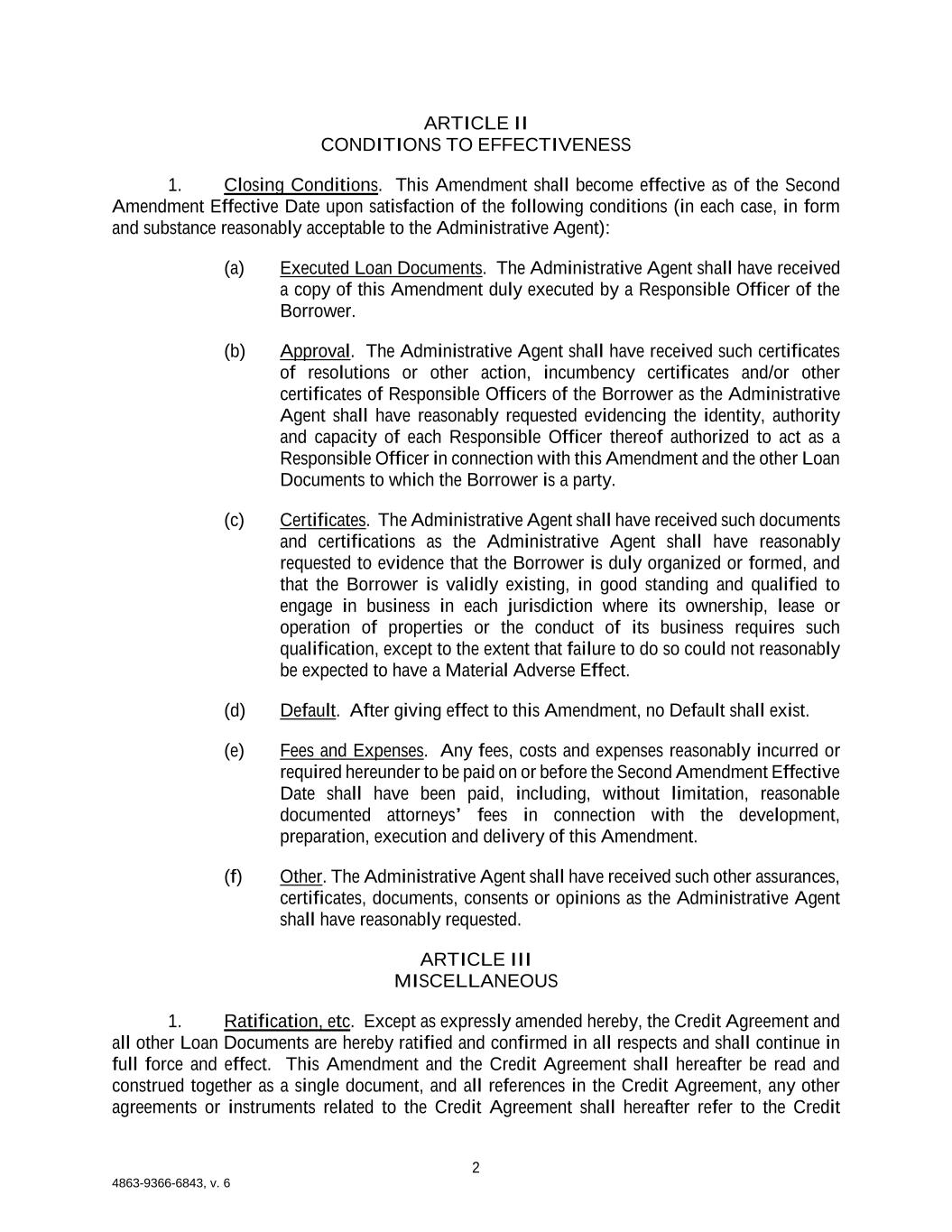 ARTICLE II
CONDITIONS TO EFFECTIVENESS

1. Closing Conditions. This Amendment shall become effective as of the Second Amendment Effective Date upon satisfaction of the following conditions (in each case, in form and substance reasonably acceptable to the Administrative Agent):

(a) Executed Loan Documents. The Administrative Agent shall have received a copy of this Amendment duly executed by a Responsible Officer of the Borrower.

(b) Approval. The Administrative Agent shall have received such certificates of resolutions or other action, incumbency certificates and/or other certificates of Responsible Officers of the Borrower as the Administrative Agent shall have reasonably requested evidencing the identity, authority and capacity of each Responsible Officer thereof authorized to act as a Responsible Officer in connection with this Amendment and the other Loan Documents to which the Borrower is a party.

(c) Certificates. The Administrative Agent shall have received such documents and certifications as the Administrative Agent shall have reasonably requested to evidence that the Borrower is duly organized or formed, and that the Borrower is validly existing, in good standing and qualified to engage in business in each jurisdiction where its ownership, lease or operation of properties or the conduct of its business requires such qualification, except to the extent that failure to do so could not reasonably be expected to have a Material Adverse Effect.

(d) Default. After giving effect to this Amendment, no Default shall exist.

(e) Fees and Expenses. Any fees, costs and expenses reasonably incurred or required hereunder to be paid on or before the Second Amendment Effective Date shall have been paid, including, without limitation, reasonable documented attorneys' fees in connection with the development, preparation, execution and delivery of this Amendment.

(f) Other. The Administrative Agent shall have received such other assurances, certificates, documents, consents or opinions as the Administrative Agent shall have reasonably requested.

ARTICLE III
MISCELLANEOUS

1. Ratification, etc. Except as expressly amended hereby, the Credit Agreement and all other Loan Documents are hereby ratified and confirmed in all respects and shall continue in full force and effect. This Amendment and the Credit Agreement shall hereafter be read and construed together as a single document, and all references in the Credit Agreement, any other agreements or instruments related to the Credit Agreement shall hereafter refer to the Credit

2

4863-9366-6843, v. 6